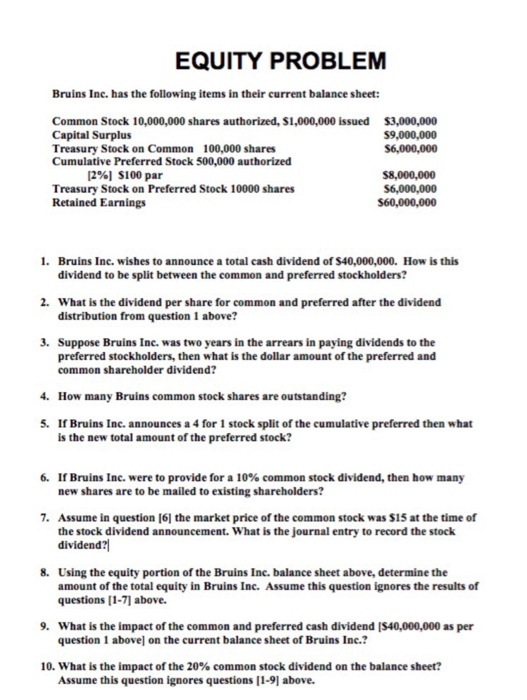 EQUITY PROBLEM

Bruins Inc. has the following items in their current balance sheet:

| | |
|---|---|
| Common Stock 10,000,000 shares authorized, $1,000,000 issued | $3,000,000 |
| Capital Surplus | $9,000,000 |
| Treasury Stock on Common 100,000 shares | $6,000,000 |
| Cumulative Preferred Stock 500,000 authorized [2%] $100 par | $8,000,000 |
| Treasury Stock on Preferred Stock 10000 shares | $6,000,000 |
| Retained Earnings | $60,000,000 |

1. Bruins Inc. wishes to announce a total cash dividend of $40,000,000. How is this dividend to be split between the common and preferred stockholders?

2. What is the dividend per share for common and preferred after the dividend distribution from question 1 above?

3. Suppose Bruins Inc. was two years in the arrears in paying dividends to the preferred stockholders, then what is the dollar amount of the preferred and common shareholder dividend?

4. How many Bruins common stock shares are outstanding?

5. If Bruins Inc. announces a 4 for 1 stock split of the cumulative preferred then what is the new total amount of the preferred stock?

6. If Bruins Inc. were to provide for a 10% common stock dividend, then how many new shares are to be mailed to existing shareholders?

7. Assume in question [6] the market price of the common stock was $15 at the time of the stock dividend announcement. What is the journal entry to record the stock dividend?

8. Using the equity portion of the Bruins Inc. balance sheet above, determine the amount of the total equity in Bruins Inc. Assume this question ignores the results of questions [1-7] above.

9. What is the impact of the common and preferred cash dividend [$40,000,000 as per question 1 above] on the current balance sheet of Bruins Inc.?

10. What is the impact of the 20% common stock dividend on the balance sheet? Assume this question ignores questions [1-9] above.